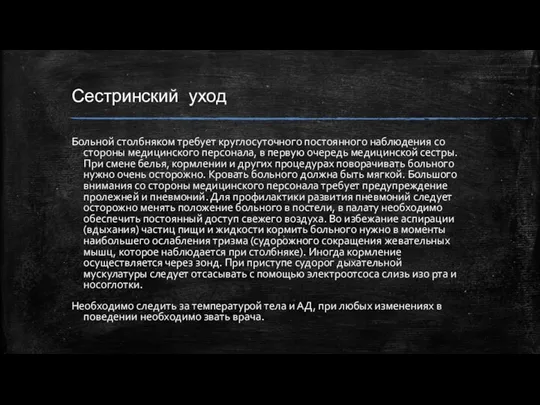 Сестринский уход

Больной столбняком требует круглосуточного постоянного наблюдения со стороны медицинского персонала, в первую очередь медицинской сестры. При смене белья, кормлении и других процедурах поворачивать больного нужно очень осторожно. Кровать больного должна быть мягкой. Большого внимания со стороны медицинского персонала требует предупреждение пролежней и пневмоний. Для профилактики развития пневмоний следует осторожно менять положение больного в постели, в палату необходимо обеспечить постоянный доступ свежего воздуха. Во избежание аспирации (вдыхания) частиц пищи и жидкости кормить больного нужно в моменты наибольшего ослабления тризма (судорожного сокращения жевательных мышц, которое наблюдается при столбняке). Иногда кормление осуществляется через зонд. При приступе судорог дыхательной мускулатуры следует отсасывать с помощью электроотсоса слизь изо рта и носоглотки.

Необходимо следить за температурой тела и АД, при любых изменениях в поведении необходимо звать врача.